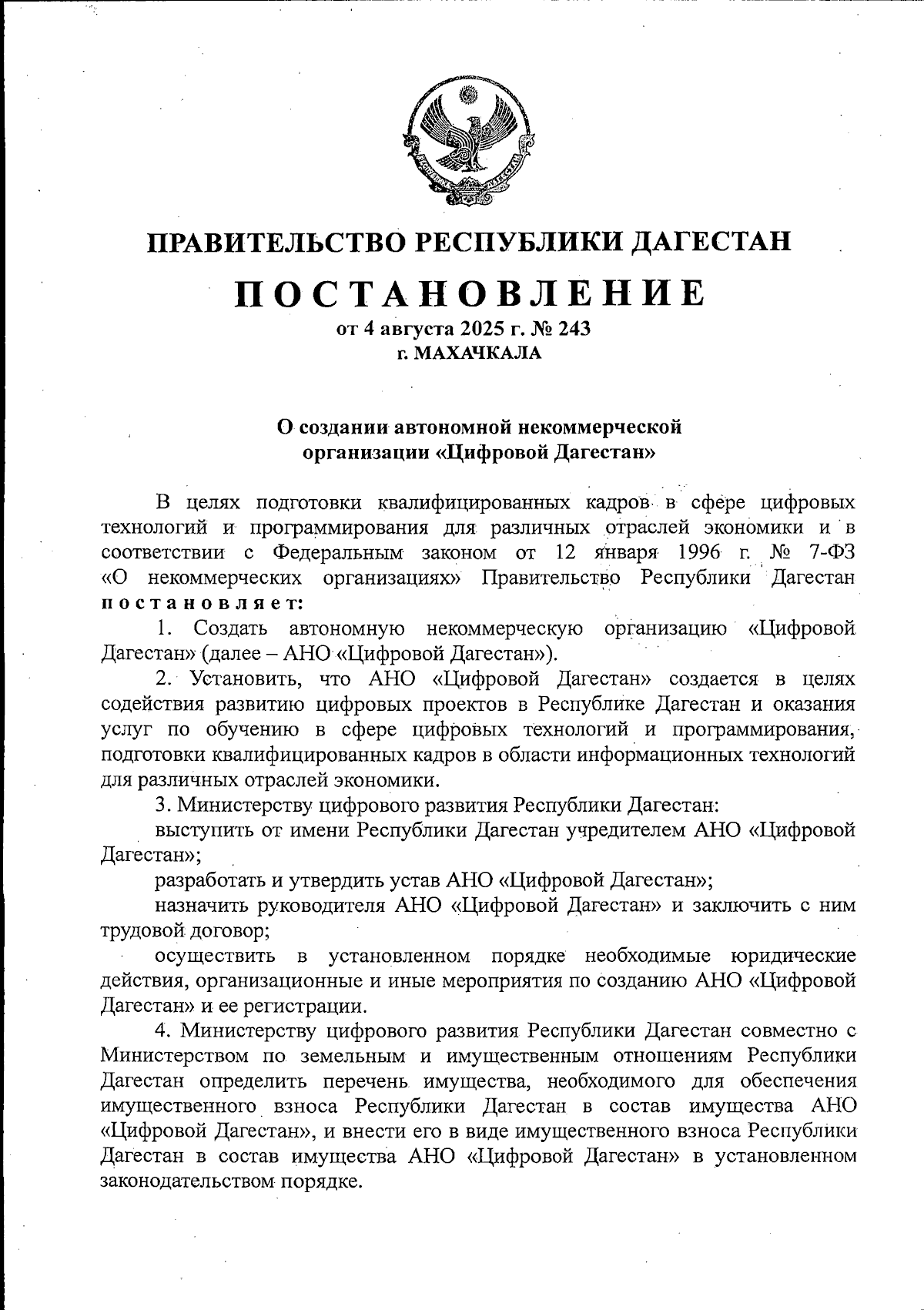 ПРАВИТЕЛЬСТВО РЕСПУБЛИКИ ДАГЕСТАН

ПОСТАНОВЛЕНИЕ
от 4 августа 2025 г. № 243
г. МАХАЧКАЛА

О создании автономной некоммерческой организации «Цифровой Дагестан»

В целях подготовки квалифицированных кадров в сфере цифровых технологий и программирования для различных отраслей экономики и в соответствии с Федеральным законом от 12 января 1996 г. № 7-ФЗ «О некоммерческих организациях» Правительство Республики Дагестан постановляет:

1. Создать автономную некоммерческую организацию «Цифровой Дагестан» (далее – АНО «Цифровой Дагестан»).

2. Установить, что АНО «Цифровой Дагестан» создается в целях содействия развитию цифровых проектов в Республике Дагестан и оказания услуг по обучению в сфере цифровых технологий и программирования, подготовки квалифицированных кадров в области информационных технологий для различных отраслей экономики.

3. Министерству цифрового развития Республики Дагестан:

выступить от имени Республики Дагестан учредителем АНО «Цифровой Дагестан»;

разработать и утвердить устав АНО «Цифровой Дагестан»;

назначить руководителя АНО «Цифровой Дагестан» и заключить с ним трудовой договор;

осуществить в установленном порядке необходимые юридические действия, организационные и иные мероприятия по созданию АНО «Цифровой Дагестан» и ее регистрации.

4. Министерству цифрового развития Республики Дагестан совместно с Министерством по земельным и имущественным отношениям Республики Дагестан определить перечень имущества, необходимого для обеспечения имущественного взноса Республики Дагестан в состав имущества АНО «Цифровой Дагестан», и внести его в виде имущественного взноса Республики Дагестан в состав имущества АНО «Цифровой Дагестан» в установленном законодательством порядке.